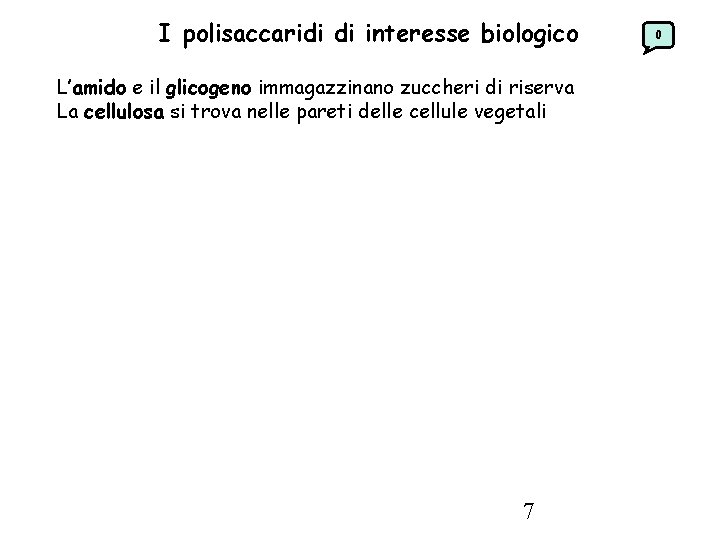 I polisaccaridi di interesse biologico

0

L'amido e il glicogeno immagazzinano zuccheri di riserva
La cellulosa si trova nelle pareti delle cellule vegetali

7